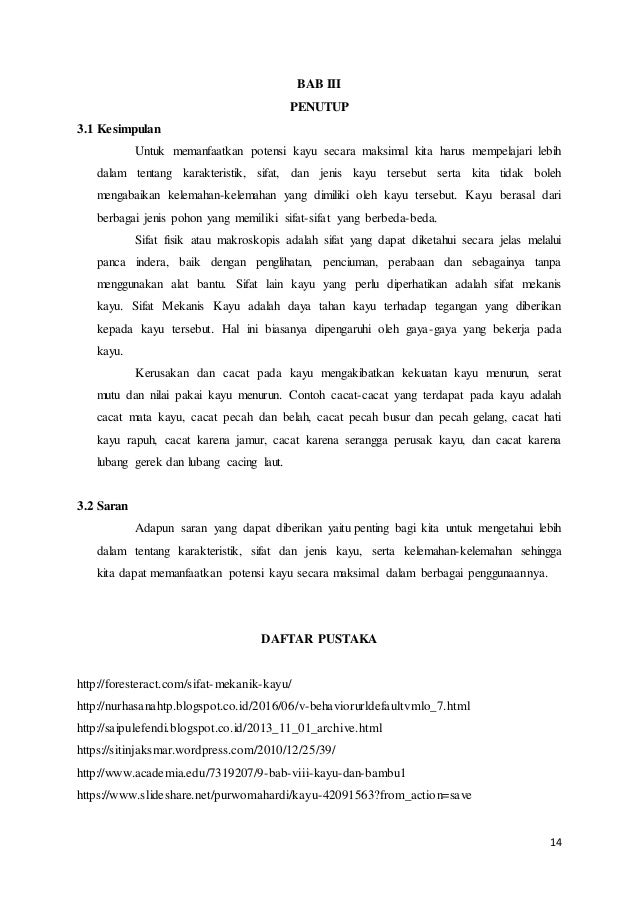 BAB III
PENUTUP

3.1 Kesimpulan

Untuk memanfaatkan potensi kayu secara maksimal kita harus mempelajari lebih dalam tentang karakteristik, sifat, dan jenis kayu tersebut serta kita tidak boleh mengabaikan kelemahan-kelemahan yang dimiliki oleh kayu tersebut. Kayu berasal dari berbagai jenis pohon yang memiliki sifat-sifat yang berbeda-beda.

Sifat fisik atau makroskopis adalah sifat yang dapat diketahui secara jelas melalui panca indera, baik dengan penglihatan, penciuman, perabaan dan sebagainya tanpa menggunakan alat bantu. Sifat lain kayu yang perlu diperhatikan adalah sifat mekanis kayu. Sifat Mekanis Kayu adalah daya tahan kayu terhadap tegangan yang diberikan kepada kayu tersebut. Hal ini biasanya dipengaruhi oleh gaya-gaya yang bekerja pada kayu.

Kerusakan dan cacat pada kayu mengakibatkan kekuatan kayu menurun, serat mutu dan nilai pakai kayu menurun. Contoh cacat-cacat yang terdapat pada kayu adalah cacat mata kayu, cacat pecah dan belah, cacat pecah busur dan pecah gelang, cacat hati kayu rapuh, cacat karena jamur, cacat karena serangga perusak kayu, dan cacat karena lubang gerek dan lubang cacing laut.

3.2 Saran

Adapun saran yang dapat diberikan yaitu penting bagi kita untuk mengetahui lebih dalam tentang karakteristik, sifat dan jenis kayu, serta kelemahan-kelemahan sehingga kita dapat memanfaatkan potensi kayu secara maksimal dalam berbagai penggunaannya.

DAFTAR PUSTAKA

http://foresteract.com/sifat-mekanik-kayu/
http://nurhasanahtp.blogspot.co.id/2016/06/v-behaviorurldefaultvmlo_7.html
http://saipulefendi.blogspot.co.id/2013_11_01_archive.html
https://sitinjaksmar.wordpress.com/2010/12/25/39/
http://www.academia.edu/7319207/9-bab-viii-kayu-dan-bambu1
https://www.slideshare.net/purwomahardi/kayu-42091563?from_action=save

14